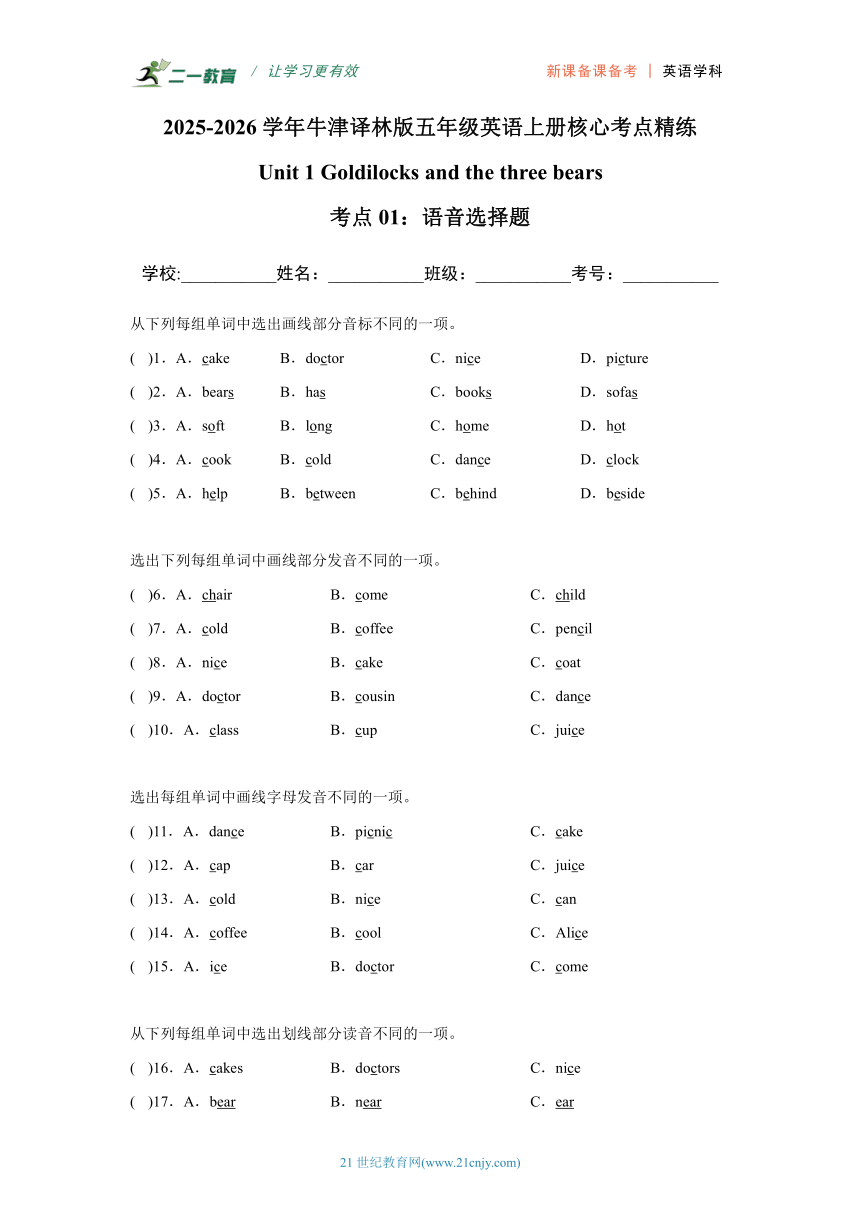 二一教育 / 让学习更有效 新课备课备考 | 英语学科

2025-2026 学年牛津译林版五年级英语上册核心考点精练

Unit 1 Goldilocks and the three bears

考点 01：语音选择题

学校:___________姓名：___________班级：___________考号：___________

从下列每组单词中选出画线部分音标不同的一项。

(　)1．A．cake　B．doctor　C．nice　D．picture

(　)2．A．bears　B．has　C．books　D．sofas

(　)3．A．soft　B．long　C．home　D．hot

(　)4．A．cook　B．cold　C．dance　D．clock

(　)5．A．help　B．between　C．behind　D．beside

选出下列每组单词中画线部分发音不同的一项。

(　)6．A．chair　B．come　C．child

(　)7．A．cold　B．coffee　C．pencil

(　)8．A．nice　B．cake　C．coat

(　)9．A．doctor　B．cousin　C．dance

(　)10．A．class　B．cup　C．juice

选出每组单词中画线字母发音不同的一项。

(　)11．A．dance　B．picnic　C．cake

(　)12．A．cap　B．car　C．juice

(　)13．A．cold　B．nice　C．can

(　)14．A．coffee　B．cool　C．Alice

(　)15．A．ice　B．doctor　C．come

从下列每组单词中选出划线部分读音不同的一项。

(　)16．A．cakes　B．doctors　C．nice

(　)17．A．bear　B．near　C．ear

21 世纪教育网(www.21cnjy.com)